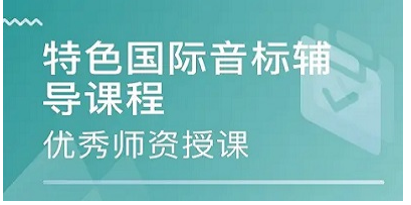 特色国际音标辅导课程

优秀师资授课